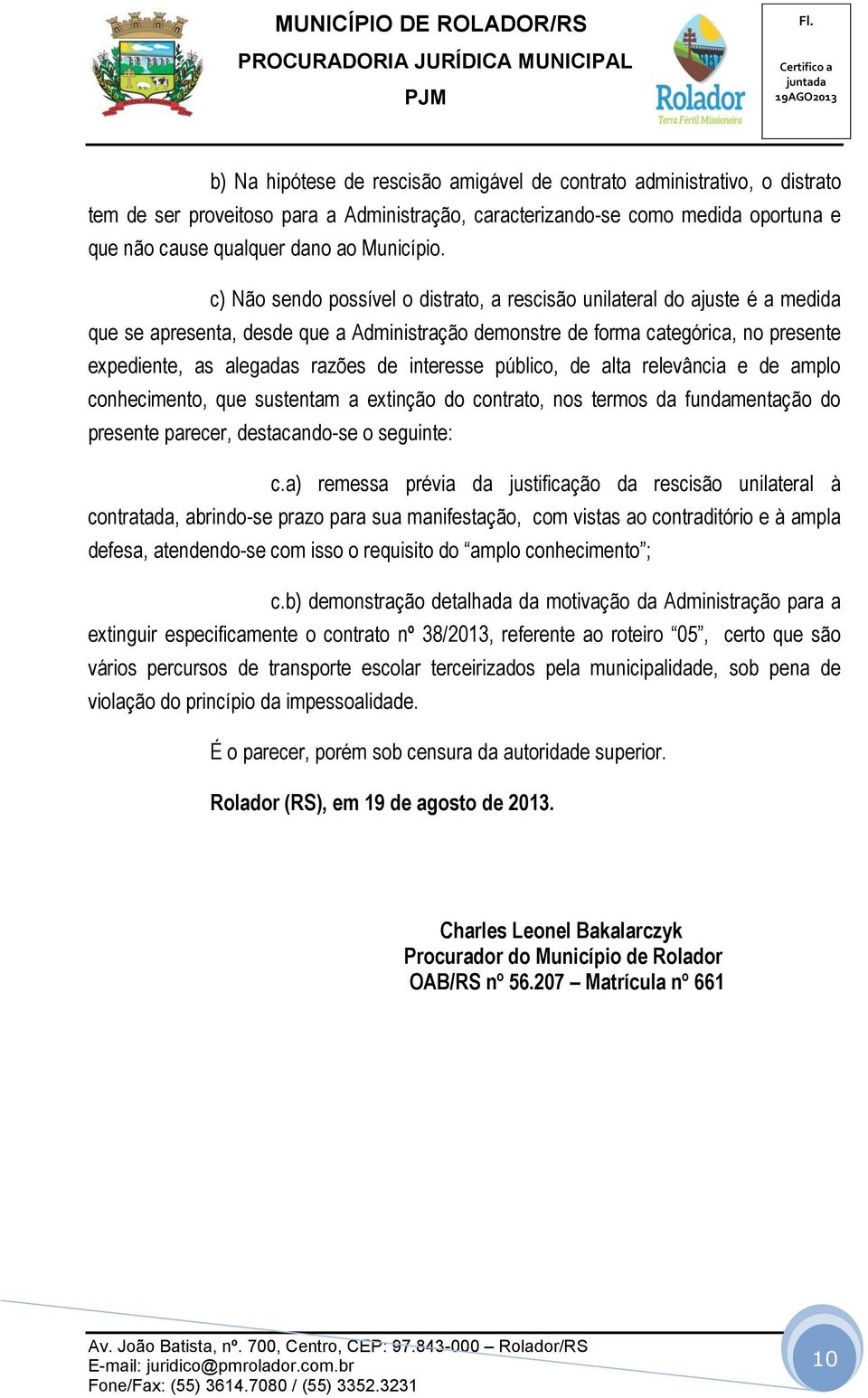 MUNICÍPIO DE ROLADOR/RS
PROCURADORIA JURÍDICA MUNICIPAL
PJM

Rolador
Terra Fértil Missioneira

Fl.

Certifico a juntada 19AGO2013

b) Na hipótese de rescisão amigável de contrato administrativo, o distrato tem de ser proveitoso para a Administração, caracterizando-se como medida oportuna e que não cause qualquer dano ao Município.

c) Não sendo possível o distrato, a rescisão unilateral do ajuste é a medida que se apresenta, desde que a Administração demonstre de forma categórica, no presente expediente, as alegadas razões de interesse público, de alta relevância e de amplo conhecimento, que sustentam a extinção do contrato, nos termos da fundamentação do presente parecer, destacando-se o seguinte:

c.a) remessa prévia da justificação da rescisão unilateral à contratada, abrindo-se prazo para sua manifestação, com vistas ao contraditório e à ampla defesa, atendendo-se com isso o requisito do “amplo conhecimento”;

c.b) demonstração detalhada da motivação da Administração para a extinguir especificamente o contrato nº 38/2013, referente ao roteiro “05”, certo que são vários percursos de transporte escolar terceirizados pela municipalidade, sob pena de violação do princípio da impessoalidade.

É o parecer, porém sob censura da autoridade superior.

Rolador (RS), em 19 de agosto de 2013.

Charles Leonel Bakalarczyk
Procurador do Município de Rolador
OAB/RS nº 56.207 – Matrícula nº 661

Av. João Batista, nº. 700, Centro, CEP: 97.843-000 – Rolador/RS
E-mail: juridico@pmrolador.com.br
Fone/Fax: (55) 3614.7080 / (55) 3352.3231

10